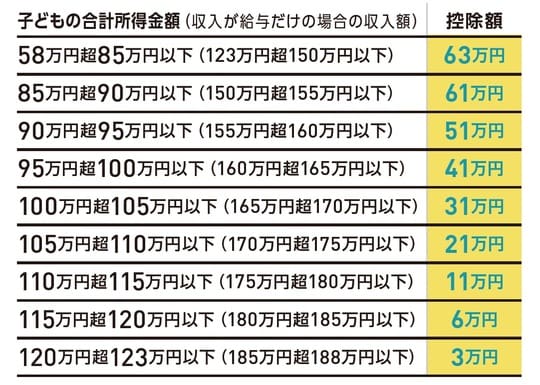 | 子どもの合計所得金額（収入が給与だけの場合の収入額） | 控除額 |
|---|---|
| 58万円超85万円以下（123万円超150万円以下） | 63万円 |
| 85万円超90万円以下（150万円超155万円以下） | 61万円 |
| 90万円超95万円以下（155万円超160万円以下） | 51万円 |
| 95万円超100万円以下（160万円超165万円以下） | 41万円 |
| 100万円超105万円以下（165万円超170万円以下） | 31万円 |
| 105万円超110万円以下（170万円超175万円以下） | 21万円 |
| 110万円超115万円以下（175万円超180万円以下） | 11万円 |
| 115万円超120万円以下（180万円超185万円以下） | 6万円 |
| 120万円超123万円以下（185万円超188万円以下） | 3万円 |